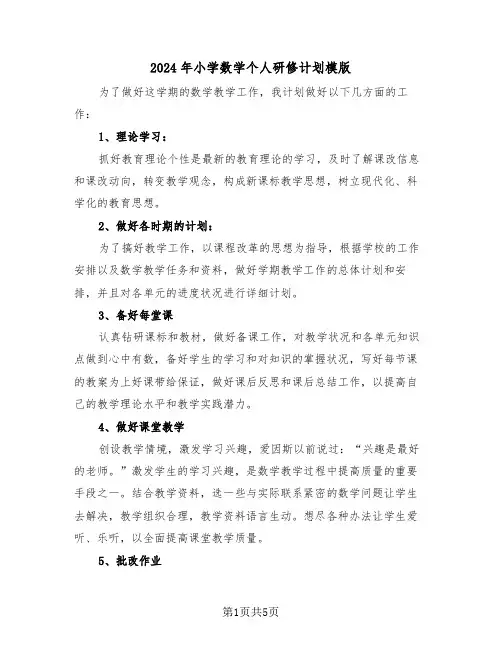 2024年小学数学个人研修计划模版

为了做好这学期的数学教学工作，我计划做好以下几方面的工作：

1、理论学习：

抓好教育理论个性是最新的教育理论的学习，及时了解课改信息和课改动向，转变教学观念，构成新课标教学思想，树立现代化、科学化的教育思想。

2、做好各时期的计划：

为了搞好教学工作，以课程改革的思想为指导，根据学校的工作安排以及数学教学任务和资料，做好学期教学工作的总体计划和安排，并且对各单元的进度状况进行详细计划。

3、备好每堂课

认真钻研课标和教材，做好备课工作，对教学状况和各单元知识点做到心中有数，备好学生的学习和对知识的掌握状况，写好每节课的教案为上好课带给保证，做好课后反思和课后总结工作，以提高自己的教学理论水平和教学实践潜力。

4、做好课堂教学

创设教学情境，激发学习兴趣，爱因斯以前说过：“兴趣是最好的老师。”激发学生的学习兴趣，是数学教学过程中提高质量的重要手段之一。结合教学资料，选一些与实际联系紧密的数学问题让学生去解决，教学组织合理，教学资料语言生动。想尽各种办法让学生爱听、乐听，以全面提高课堂教学质量。

5、批改作业

第1页共5页